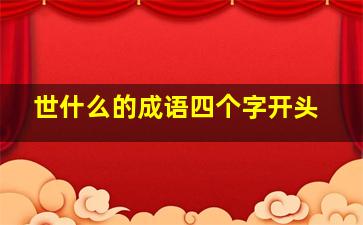 世什么的成语四个字开头